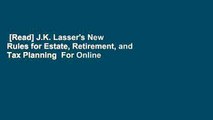 [Read] J.K. Lasser's New Rules for Estate, Retirement, and Tax Planning For Online